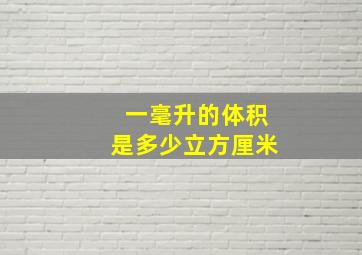 一毫升的体积
是多少立方厘米